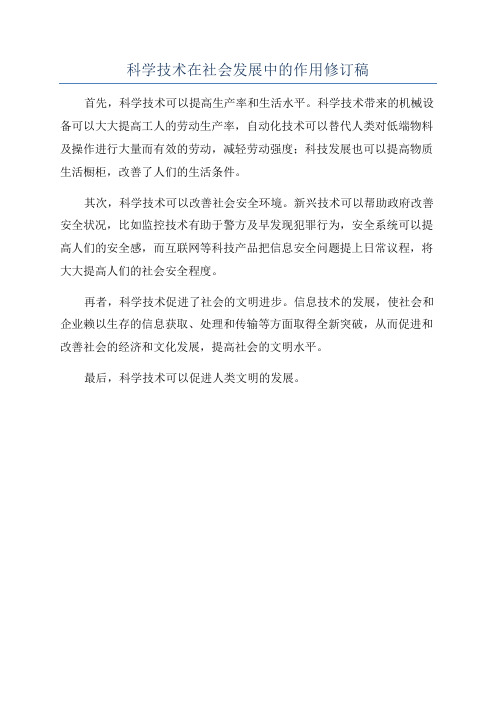 科学技术在社会发展中的作用修订稿

首先，科学技术可以提高生产率和生活水平。科学技术带来的机械设备可以大大提高工人的劳动生产率，自动化技术可以替代人类对低端物料及操作进行大量而有效的劳动，减轻劳动强度；科技发展也可以提高物质生活橱柜，改善了人们的生活条件。

其次，科学技术可以改善社会安全环境。新兴技术可以帮助政府改善安全状况，比如监控技术有助于警方及早发现犯罪行为，安全系统可以提高人们的安全感，而互联网等科技产品把信息安全问题提上日常议程，将大大提高人们的社会安全程度。

再者，科学技术促进了社会的文明进步。信息技术的发展，使社会和企业赖以生存的信息获取、处理和传输等方面取得全新突破，从而促进和改善社会的经济和文化发展，提高社会的文明水平。

最后，科学技术可以促进人类文明的发展。